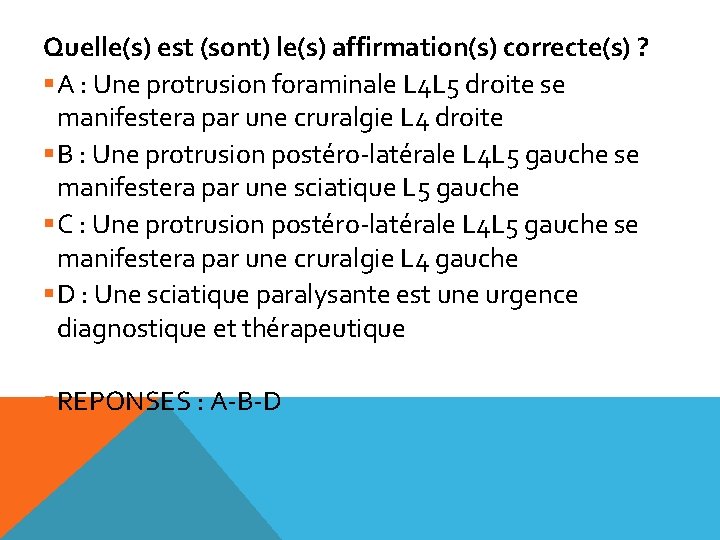 Quelle(s) est (sont) le(s) affirmation(s) correcte(s) ?

• A : Une protrusion foraminale L4L5 droite se manifestera par une cruralgie L4 droite

• B : Une protrusion postéro-latérale L4L5 gauche se manifestera par une sciatique L5 gauche

• C : Une protrusion postéro-latérale L4L5 gauche se manifestera par une cruralgie L4 gauche

• D : Une sciatique paralysante est une urgence diagnostique et thérapeutique

• REPONSES : A-B-D